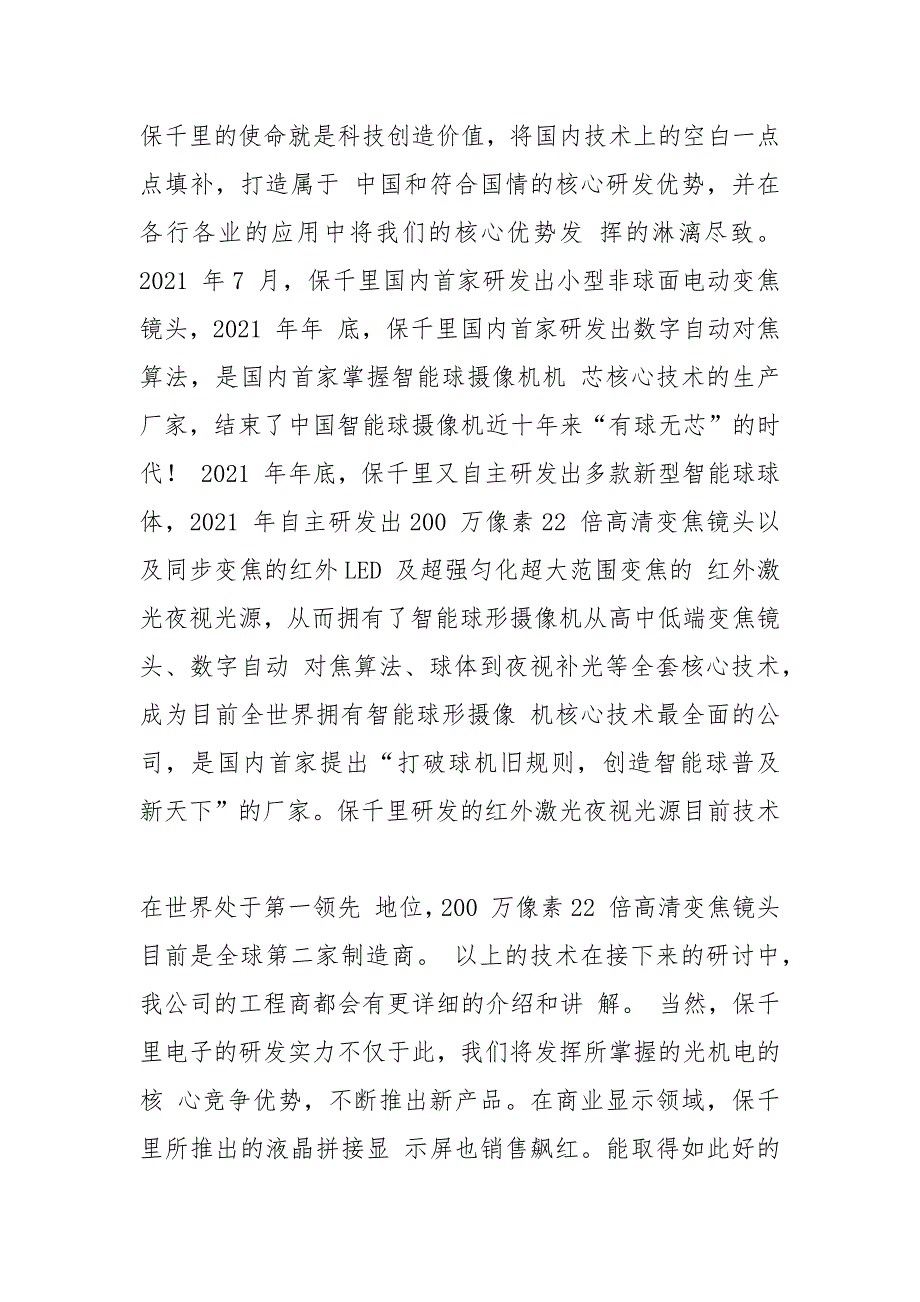 保千里的使命就是科技创造价值，将国内技术上的空白一点点填补，打造属于 中国和符合国情的核心研发优势，并在各行各业的应用中将我们的核心优势发 挥的淋漓尽致。2021 年 7 月，保千里国内首家研发出小型非球面电动变焦镜头，2021 年年 底，保千里国内首家研发出数字自动对焦算法，是国内首家掌握智能球摄像机机 芯核心技术的生产厂家，结束了中国智能球摄像机近十年来“有球无芯”的时代！ 2021 年年底，保千里又自主研发出多款新型智能球球体，2021 年自主研发出 200 万像素 22 倍高清变焦镜头以及同步变焦的红外 LED 及超强匀化超大范围变焦的 红外激光夜视光源，从而拥有了智能球形摄像机从高中低端变焦镜头、数字自动 对焦算法、球体到夜视补光等全套核心技术，成为目前全世界拥有智能球形摄像 机核心技术最全面的公司，是国内首家提出“打破球机旧规则，创造智能球普及新天下”的厂家。保千里研发的红外激光夜视光源目前技术

在世界处于第一领先 地位，200 万像素 22 倍高清变焦镜头目前是全球第二家制造商。 以上的技术在接下来的研讨中，我公司的工程商都会有更详细的介绍和讲 解。 当然，保千里电子的研发实力不仅于此，我们将发挥所掌握的光机电的核 心竞争优势，不断推出新产品。在商业显示领域，保千里所推出的液晶拼接显 示屏也销售飙红。能取得如此好的